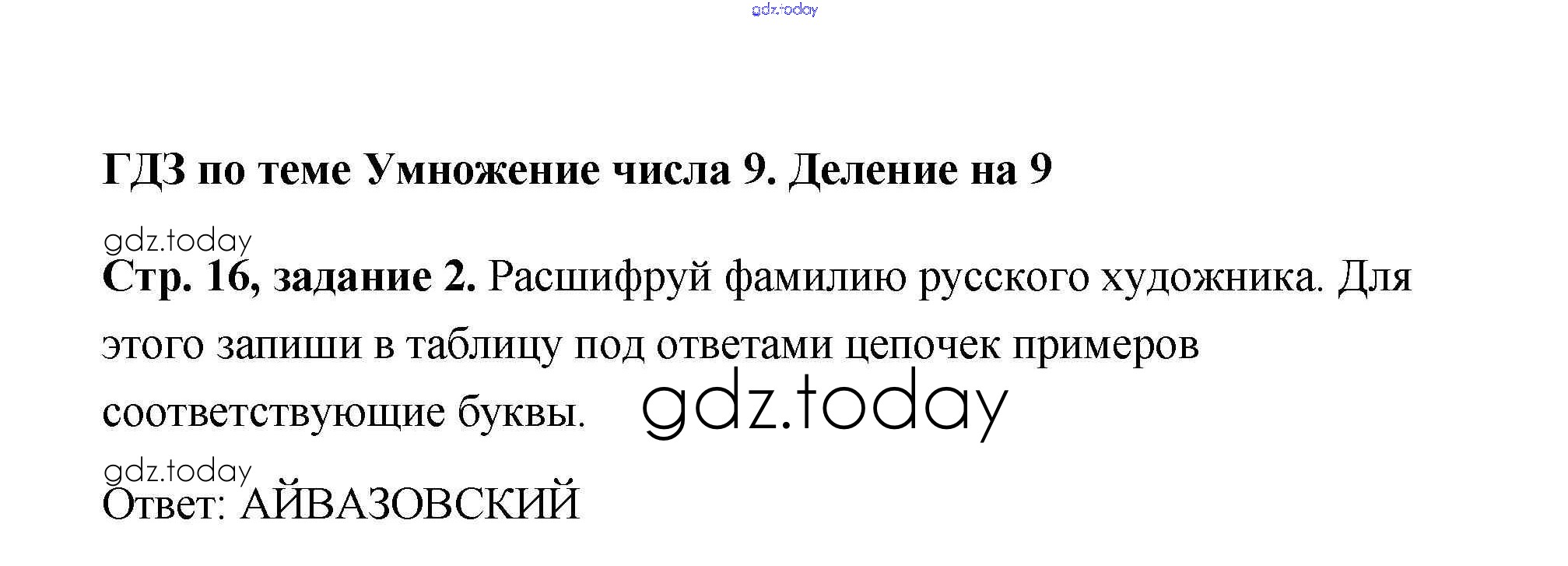 ГДЗ по теме Умножение числа 9. Деление на 9

Стр. 16, задание 2. Расшифруй фамилию русского художника. Для этого запиши в таблицу под ответами цепочек примеров соответствующие буквы.

Ответ: АЙВАЗОВСКИЙ

gdz.today